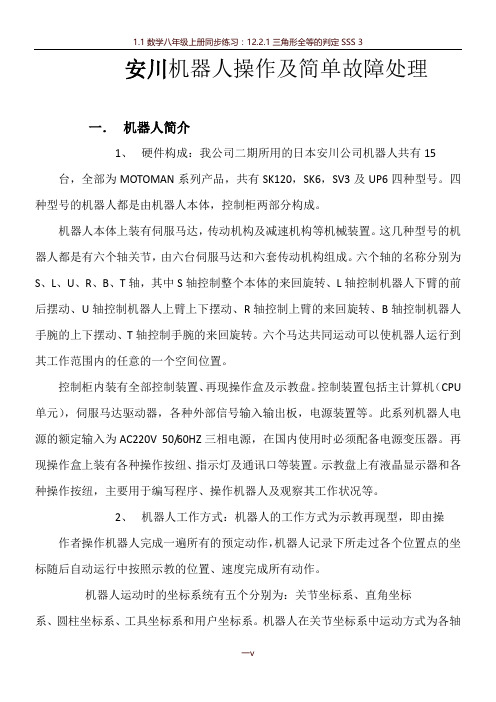 1.1 数学八年级上册同步练习：12.2.1 三角形全等的判定 SSS 3

安川机器人操作及简单故障处理

一．　机器人简介

1、　硬件构成：我公司二期所用的日本安川公司机器人共有 15 台，全部为 MOTOMAN 系列产品，共有 SK120，SK6，SV3 及 UP6 四种型号。四种型号的机器人都是由机器人本体，控制柜两部分构成。

机器人本体上装有伺服马达，传动机构及减速机构等机械装置。这几种型号的机器人都是有六个轴关节，由六台伺服马达和六套传动机构组成。六个轴的名称分别为 S、L、U、R、B、T 轴，其中 S 轴控制整个本体的来回旋转、L 轴控制机器人下臂的前后摆动、U 轴控制机器人上臂上下摆动、R 轴控制上臂的来回旋转、B 轴控制机器人手腕的上下摆动、T 轴控制手腕的来回旋转。六个马达共同运动可以使机器人运行到其工作范围内的任意的一个空间位置。

控制柜内装有全部控制装置、再现操作盒及示教盘。控制装置包括主计算机（CPU 单元），伺服马达驱动器，各种外部信号输入输出板，电源装置等。此系列机器人电源的额定输入为 AC220V 50/60HZ 三相电源，在国内使用时必须配备电源变压器。再现操作盒上装有各种操作按纽、指示灯及通讯口等装置。示教盘上有液晶显示器和各种操作按纽，主要用于编写程序、操作机器人及观察其工作状况等。

2、　机器人工作方式：机器人的工作方式为示教再现型，即由操作者操作机器人完成一遍所有的预定动作，机器人记录下所走过各个位置点的坐标随后自动运行中按照示教的位置、速度完成所有动作。

机器人运动时的坐标系统有五个分别为：关节坐标系、直角坐标系、圆柱坐标系、工具坐标系和用户坐标系。机器人在关节坐标系中运动方式为各轴

一v